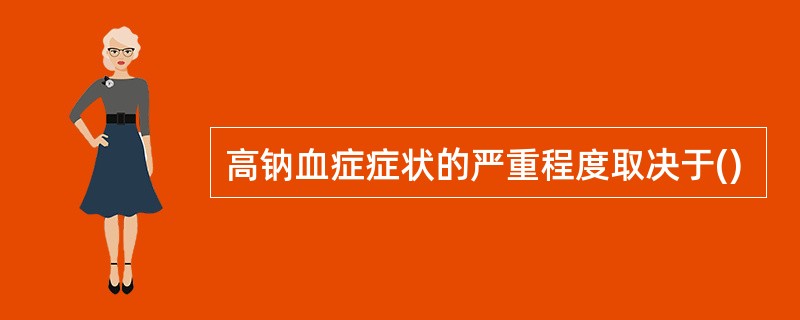 高钠血症症状的严重程度取决于()